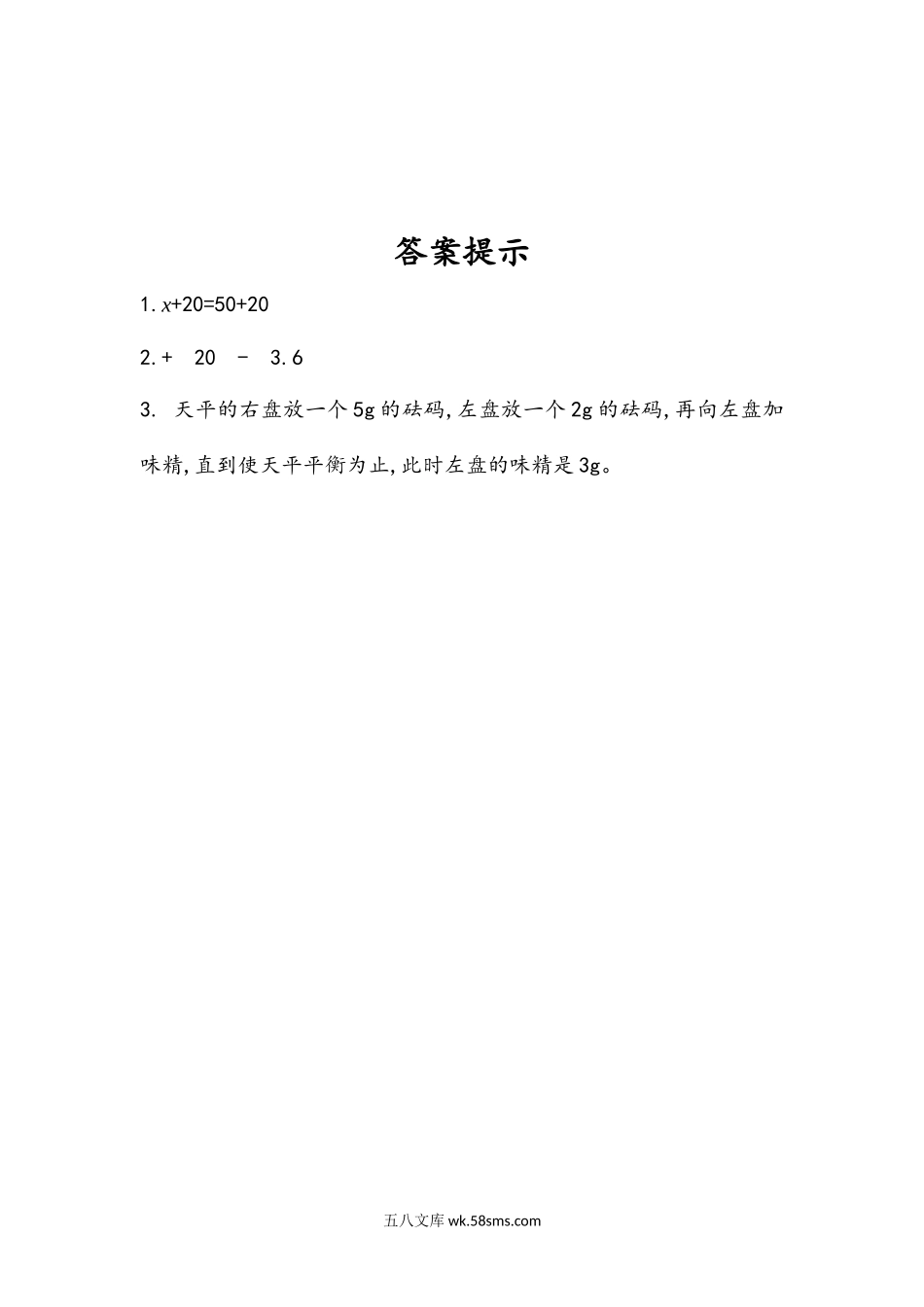 答案提示

1. $x+20=50+20$

2. + 20 - 3.6

3. 天平的右盘放一个5g的砝码，左盘放一个2g的砝码，再向左盘加味精，直到使天平平衡为止，此时左盘的味精是3g。

五八文库 wk.58sms.com